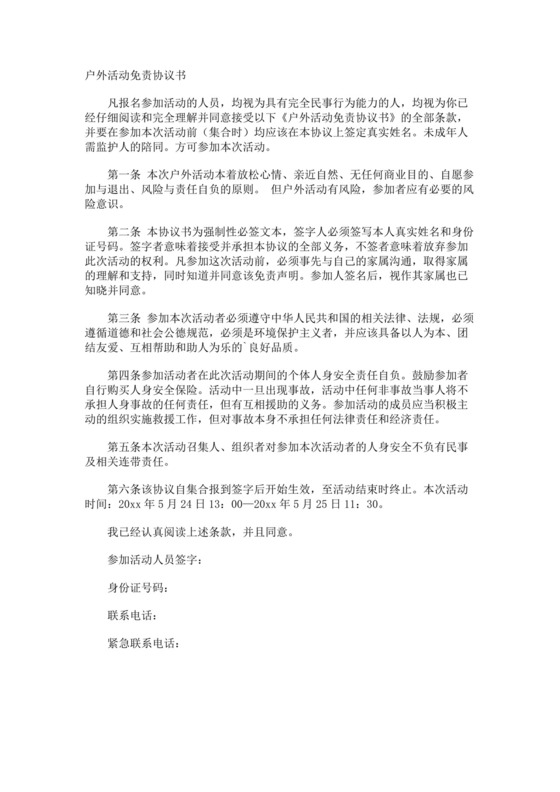 户外活动免责协议书

凡报名参加活动的人员，均视为具有完全民事行为能力的人，均视为你已经仔细阅读和完全理解并同意接受以下《户外活动免责协议书》的全部条款，并要在参加本次活动前（集合时）均应该在本协议上签定真实姓名。未成年人需监护人的陪同。方可参加本次活动。

第一条 本次户外活动本着放松心情、亲近自然、无任何商业目的、自愿参加与退出、风险与责任自负的原则。 但户外活动有风险，参加者应有必要的风险意识。

第二条 本协议书为强制性必签文本，签字人必须签写本人真实姓名和身份证号码。签字者意味着接受并承担本协议的全部义务，不签者意味着放弃参加此次活动的权利。凡参加这次活动前，必须事先与自己的家属沟通，取得家属的理解和支持，同时知道并同意该免责声明。参加人签名后，视作其家属也已知晓并同意。

第三条 参加本次活动者必须遵守中华人民共和国的相关法律、法规，必须遵循道德和社会公德规范，必须是环境保护主义者，并应该具备以人为本、团结友爱、互相帮助和助人为乐的`良好品质。

第四条参加活动者在此次活动期间的个体人身安全责任自负。鼓励参加者自行购买人身安全保险。活动中一旦出现事故，活动中任何非事故当事人将不承担人身事故的任何责任，但有互相援助的义务。参加活动的成员应当积极主动的组织实施救援工作，但对事故本身不承担任何法律责任和经济责任。

第五条本次活动召集人、组织者对参加本次活动者的人身安全不负有民事及相关连带责任。

第六条该协议自集合报到签字后开始生效，至活动结束时终止。本次活动时间：20xx 年 5 月 24 日 13：00—20xx 年 5 月 25 日 11：30。

我已经认真阅读上述条款，并且同意。

参加活动人员签字：

身份证号码：

联系电话：

紧急联系电话：